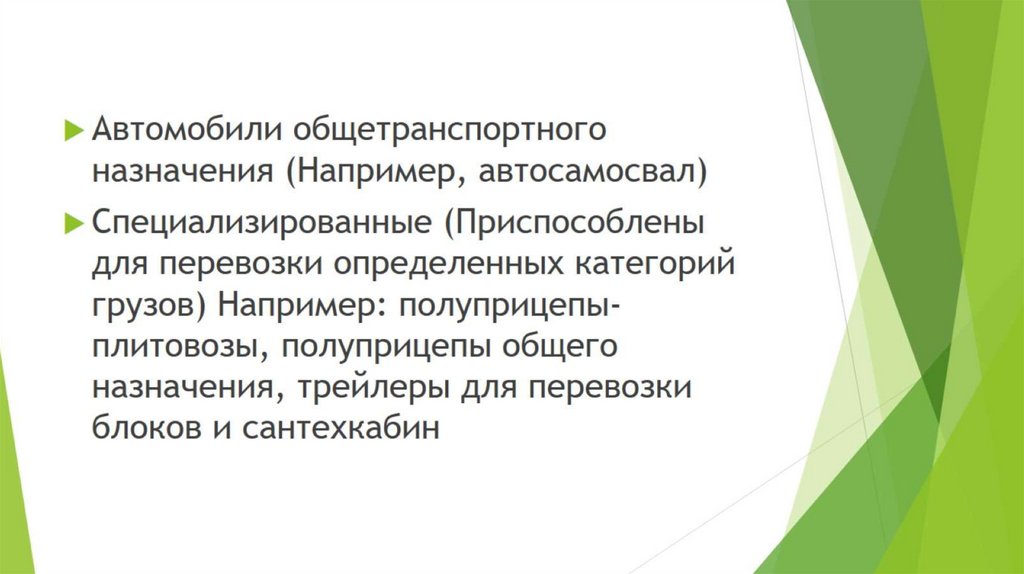 ▶ Автомобили общетранспортного назначения (Например, автосамосвал)

▶ Специализированные (Приспособлены для перевозки определенных категорий грузов) Например: полуприцепы-плитовозы, полуприцепы общего назначения, трейлеры для перевозки блоков и сантехкабин